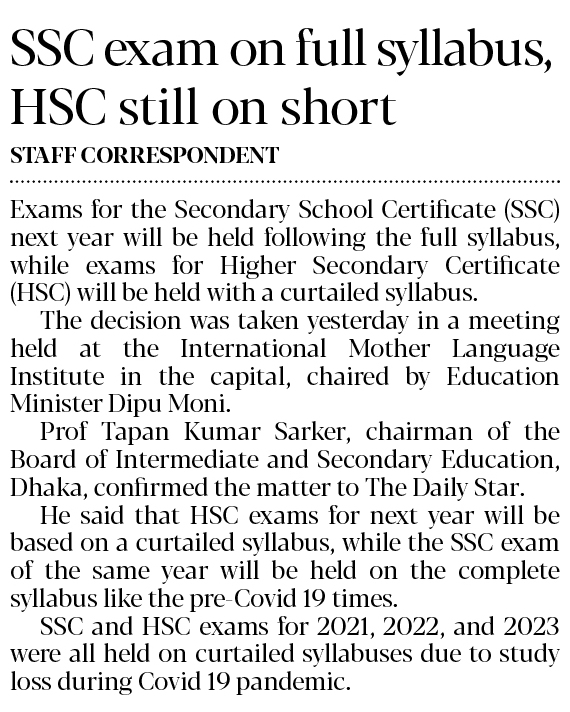 SSC exam on full syllabus, HSC still on short

STAFF CORRESPONDENT

Exams for the Secondary School Certificate (SSC) next year will be held following the full syllabus, while exams for Higher Secondary Certificate (HSC) will be held with a curtailed syllabus.

The decision was taken yesterday in a meeting held at the International Mother Language Institute in the capital, chaired by Education Minister Dipu Moni.

Prof Tapan Kumar Sarker, chairman of the Board of Intermediate and Secondary Education, Dhaka, confirmed the matter to The Daily Star.

He said that HSC exams for next year will be based on a curtailed syllabus, while the SSC exam of the same year will be held on the complete syllabus like the pre-Covid 19 times.

SSC and HSC exams for 2021, 2022, and 2023 were all held on curtailed syllabuses due to study loss during Covid 19 pandemic.